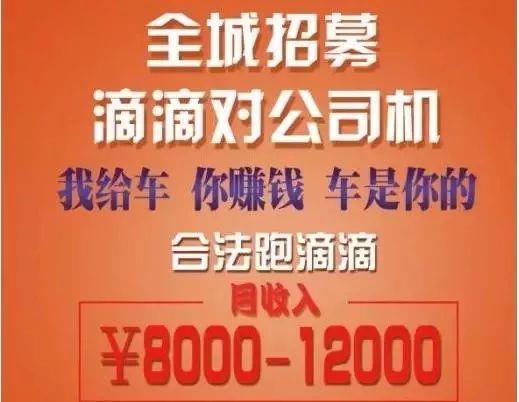 全城招募
滴滴对公司机
我给车 你赚钱 车是你的
合法跑滴滴
月收入
¥8000-12000